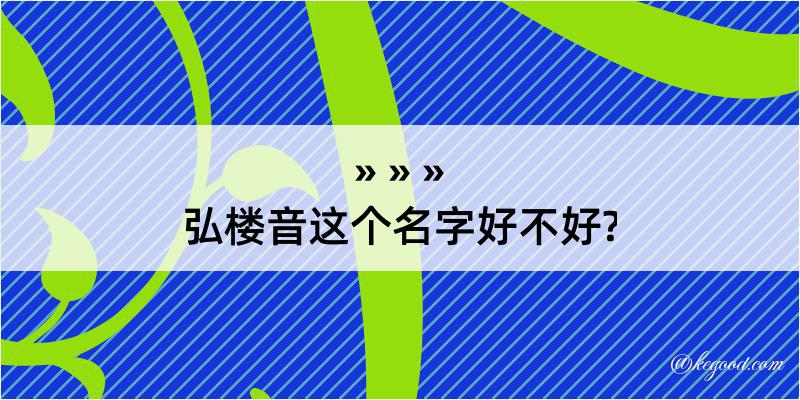 » » »
弘楼音这个名字好不好?

@kegood.com